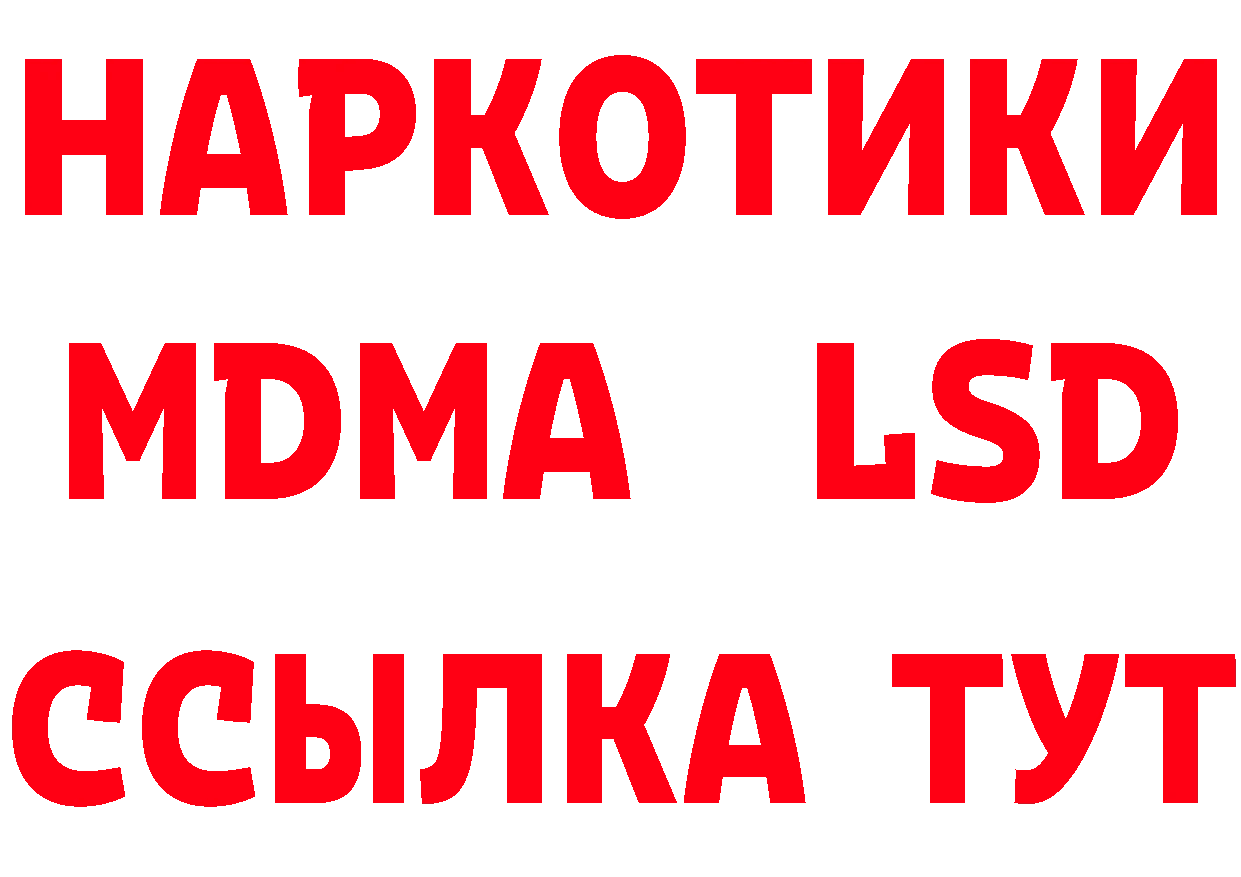 НАРКОТИКИ
MDMA LSD
ССЫЛКА ТУТ